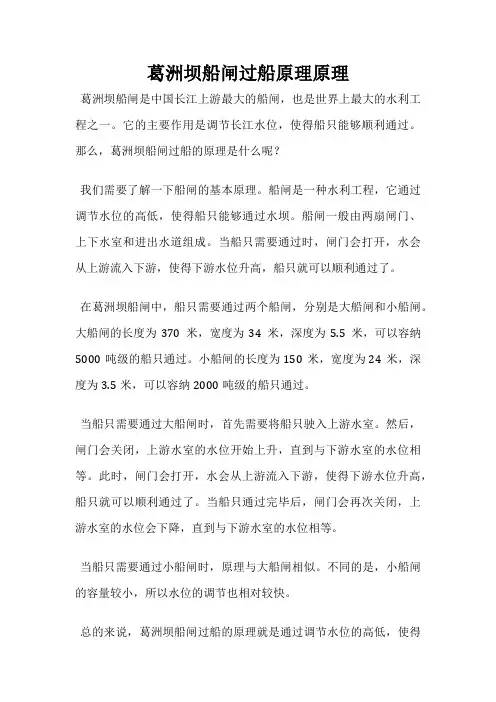 葛洲坝船闸过船原理原理

葛洲坝船闸是中国长江上游最大的船闸，也是世界上最大的水利工程之一。它的主要作用是调节长江水位，使得船只能够顺利通过。那么，葛洲坝船闸过船的原理是什么呢？

我们需要了解一下船闸的基本原理。船闸是一种水利工程，它通过调节水位的高低，使得船只能够通过水坝。船闸一般由两扇闸门、上下水室和进出水道组成。当船只需要通过时，闸门会打开，水会从上游流入下游，使得下游水位升高，船只就可以顺利通过了。

在葛洲坝船闸中，船只需要通过两个船闸，分别是大船闸和小船闸。大船闸的长度为 370 米，宽度为 34 米，深度为 5.5 米，可以容纳 5000 吨级的船只通过。小船闸的长度为 150 米，宽度为 24 米，深度为 3.5 米，可以容纳 2000 吨级的船只通过。

当船只需要通过大船闸时，首先需要将船只驶入上游水室。然后，闸门会关闭，上游水室的水位开始上升，直到与下游水室的水位相等。此时，闸门会打开，水会从上游流入下游，使得下游水位升高，船只就可以顺利通过了。当船只通过完毕后，闸门会再次关闭，上游水室的水位会下降，直到与下游水室的水位相等。

当船只需要通过小船闸时，原理与大船闸相似。不同的是，小船闸的容量较小，所以水位的调节也相对较快。

总的来说，葛洲坝船闸过船的原理就是通过调节水位的高低，使得